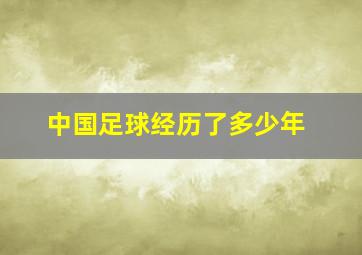 中国足球经历了多少年